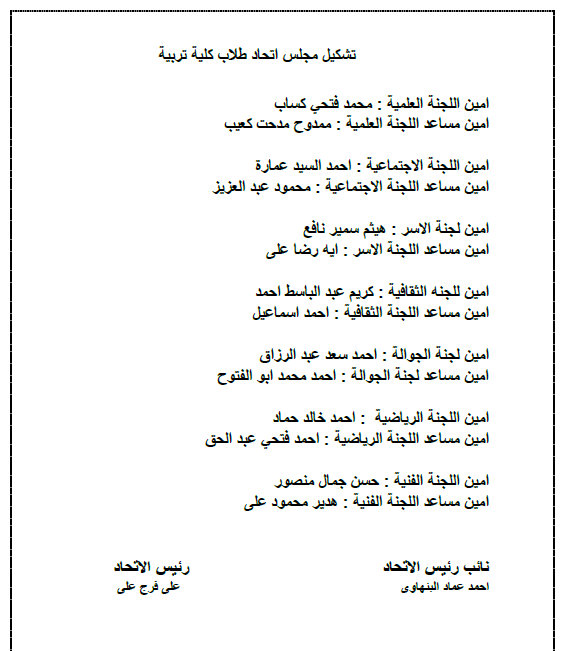 تشكيل مجلس اتحاد طلاب كلية تربية

امين اللجنة العلمية : محمد فتحي كساب
امين مساعد اللجنة العلمية : ممدوح مدحت كعيب

امين اللجنة الاجتماعية : احمد السيد عمارة
امين مساعد اللجنة الاجتماعية : محمود عبد العزيز

امين لجنة الاسر : هيثم سمير نافع
امين مساعد اللجنة الاسر : ايه رضا على

امين للجنه الثقافية : كريم عبد الباسط احمد
امين مساعد اللجنة الثقافية : احمد اسماعيل

امين لجنة الجوالة : احمد سعد عبد الرزاق
امين مساعد لجنة الجوالة : احمد محمد ابو الفتوح

امين اللجنة الرياضية : احمد خالد حماد
امين مساعد اللجنة الرياضية : احمد فتحي عبد الحق

امين اللجنة الفنية : حسن جمال منصور
امين مساعد اللجنة الفنية : هدير محمود على

نائب رئيس الاتحاد
احمد عماد البنهاوى

رئيس الاتحاد
على فرج على